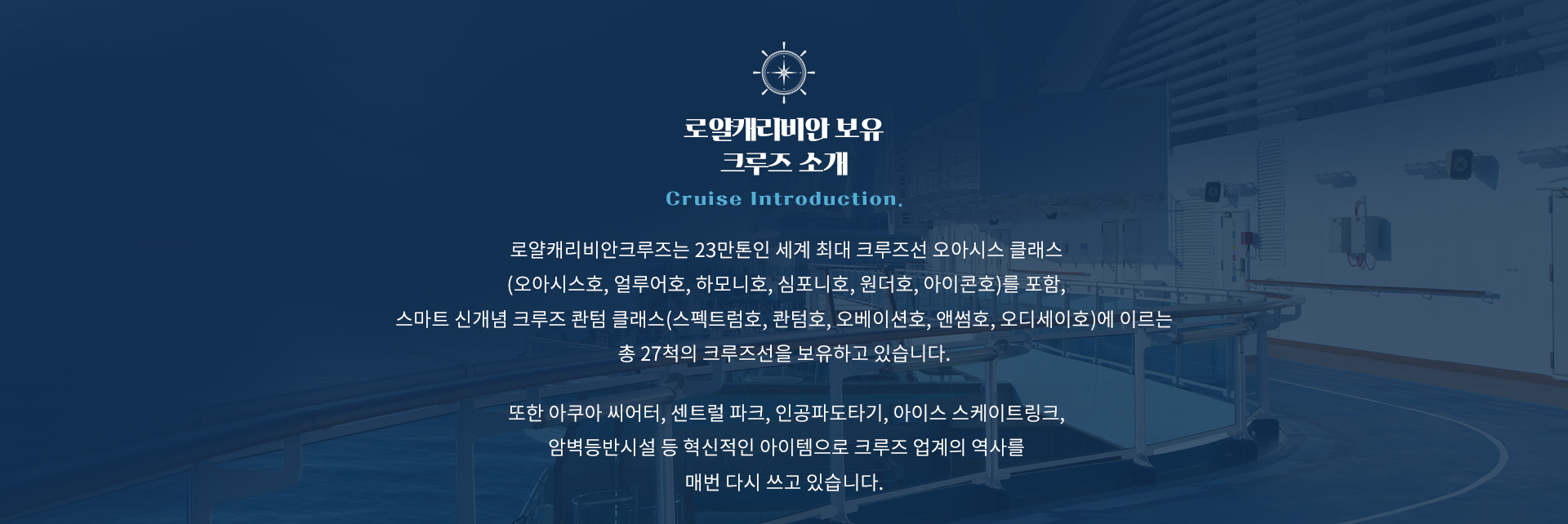 로얄캐리비안 보유
크루즈 소개

Cruise Introduction.

로얄캐리비안크루즈는 23만톤인 세계 최대 크루즈선 오아시스 클래스 (오아시스호, 얼루어호, 하모니호, 심포니호, 원더호, 아이콘호)를 포함, 스마트 신개념 크루즈 콴텀 클래스(스펙트럼호, 콴텀호, 오베이션호, 앤썸호, 오디세이호)에 이르는 총 27척의 크루즈선을 보유하고 있습니다.

또한 아쿠아 씨어터, 센트럴 파크, 인공파도타기, 아이스 스케이트링크, 암벽등반시설 등 혁신적인 아이템으로 크루즈 업계의 역사를 매번 다시 쓰고 있습니다.